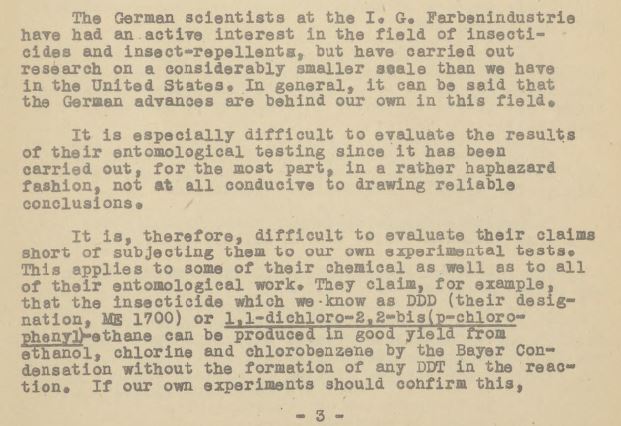 The German scientists at the I. G. Farbenindustrie have had an active interest in the field of insecticides and insect-repellents, but have carried out research on a considerably smaller scale than we have in the United States. In general, it can be said that the German advances are behind our own in this field.

It is especially difficult to evaluate the results of their entomological testing since it has been carried out, for the most part, in a rather haphazard fashion, not at all conducive to drawing reliable conclusions.

It is, therefore, difficult to evaluate their claims short of subjecting them to our own experimental tests. This applies to some of their chemical as well as to all of their entomological work. They claim, for example, that the insecticide which we know as DDD (their designation, ME 1700) or 1,1-dichloro-2,2-bis(p-chlorophenyl)-ethane can be produced in good yield from ethanol, chlorine and chlorobenzene by the Bayer Condensation without the formation of any DDT in the reaction. If our own experiments should confirm this,

- 3 -